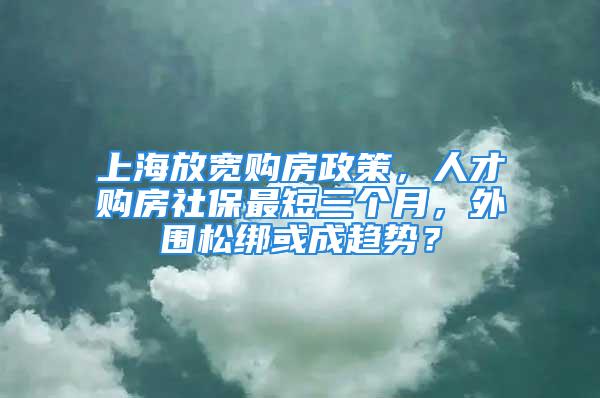 上海放宽购房政策，人才购房社保最短三个月，外围松绑或成趋势？